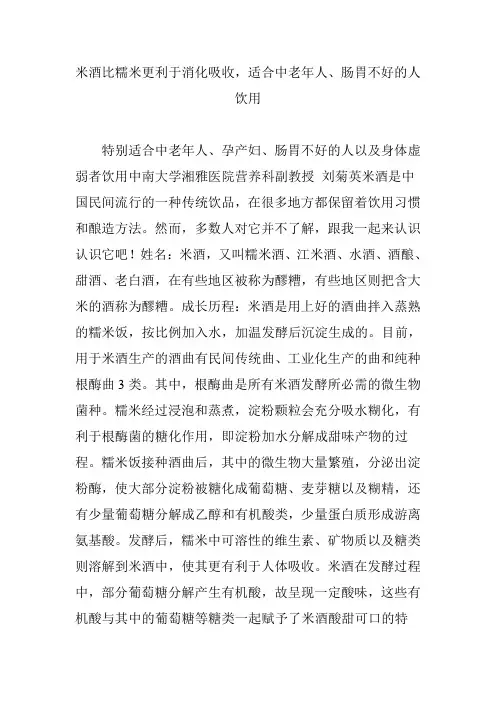 米酒比糯米更利于消化吸收，适合中老年人、肠胃不好的人饮用

特别适合中老年人、孕产妇、肠胃不好的人以及身体虚弱者饮用中南大学湘雅医院营养科副教授 刘菊英米酒是中国民间流行的一种传统饮品，在很多地方都保留着饮用习惯和酿造方法。然而，多数人对它并不了解，跟我一起来认识认识它吧！姓名：米酒，又叫糯米酒、江米酒、水酒、酒酿、甜酒、老白酒，在有些地区被称为醪糟，有些地区则把含大米的酒称为醪糟。成长历程：米酒是用上好的酒曲拌入蒸熟的糯米饭，按比例加入水，加温发酵后沉淀生成的。目前，用于米酒生产的酒曲有民间传统曲、工业化生产的曲和纯种根酶曲 3 类。其中，根酶曲是所有米酒发酵所必需的微生物菌种。糯米经过浸泡和蒸煮，淀粉颗粒会充分吸水糊化，有利于根酶菌的糖化作用，即淀粉加水分解成甜味产物的过程。糯米饭接种酒曲后，其中的微生物大量繁殖，分泌出淀粉酶，使大部分淀粉被糖化成葡萄糖、麦芽糖以及糊精，还有少量葡萄糖分解成乙醇和有机酸类，少量蛋白质形成游离氨基酸。发酵后，糯米中可溶性的维生素、矿物质以及糖类则溶解到米酒中，使其更有利于人体吸收。米酒在发酵过程中，部分葡萄糖分解产生有机酸，故呈现一定酸味，这些有机酸与其中的葡萄糖等糖类一起赋予了米酒酸甜可口的特